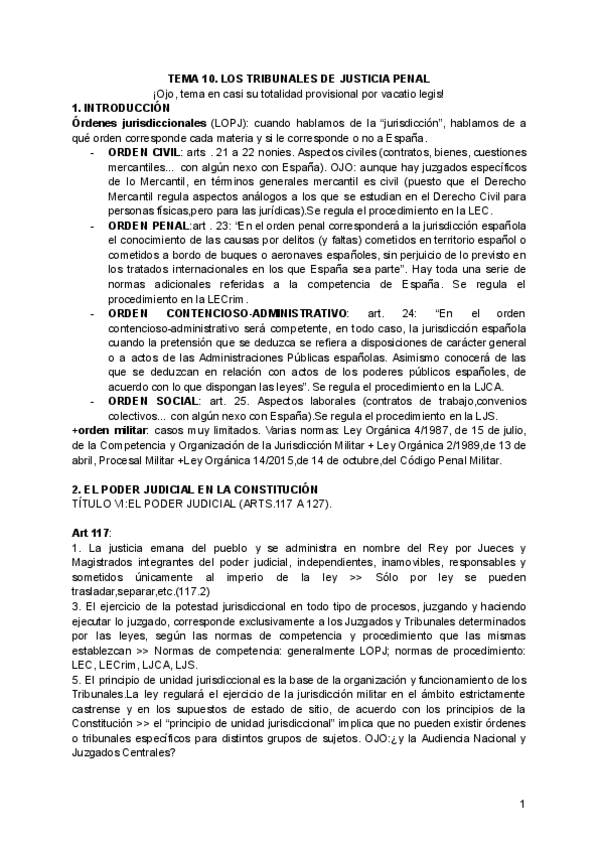 TEMA 10. LOS TRIBUNALES DE JUSTICIA PENAL
¡Ojo, tema en casi su totalidad provisional por vacatio legis!

1. INTRODUCCIÓN

Órdenes jurisdiccionales (LOPJ): cuando hablamos de la "jurisdicción", hablamos de a qué orden corresponde cada materia y si le corresponde o no a España.

- ORDEN CIVIL: arts . 21 a 22 nonies. Aspectos civiles (contratos, bienes, cuestiones mercantiles... con algún nexo con España). OJO: aunque hay juzgados específicos de lo Mercantil, en términos generales mercantil es civil (puesto que el Derecho Mercantil regula aspectos análogos a los que se estudian en el Derecho Civil para personas físicas,pero para las jurídicas).Se regula el procedimiento en la LEC.
- ORDEN PENAL:art . 23: "En el orden penal corresponderá a la jurisdicción española el conocimiento de las causas por delitos (y faltas) cometidos en territorio español o cometidos a bordo de buques o aeronaves españoles, sin perjuicio de lo previsto en los tratados internacionales en los que España sea parte". Hay toda una serie de normas adicionales referidas a la competencia de España. Se regula el procedimiento en la LECrim.
- ORDEN CONTENCIOSO-ADMINISTRATIVO: art. 24: "En el orden contencioso-administrativo será competente, en todo caso, la jurisdicción española cuando la pretensión que se deduzca se refiera a disposiciones de carácter general o a actos de las Administraciones Públicas españolas. Asimismo conocerá de las que se deduzcan en relación con actos de los poderes públicos españoles, de acuerdo con lo que dispongan las leyes". Se regula el procedimiento en la LJCA.
- ORDEN SOCIAL: art. 25. Aspectos laborales (contratos de trabajo,convenios colectivos... con algún nexo con España).Se regula el procedimiento en la LJS.

+orden militar: casos muy limitados. Varias normas: Ley Orgánica 4/1987, de 15 de julio, de la Competencia y Organización de la Jurisdicción Militar + Ley Orgánica 2/1989,de 13 de abril, Procesal Militar +Ley Orgánica 14/2015,de 14 de octubre,del Código Penal Militar.

2. EL PODER JUDICIAL EN LA CONSTITUCIÓN
TÍTULO VI:EL PODER JUDICIAL (ARTS.117 A 127).

Art 117:
1. La justicia emana del pueblo y se administra en nombre del Rey por Jueces y Magistrados integrantes del poder judicial, independientes, inamovibles, responsables y sometidos únicamente al imperio de la ley >> Sólo por ley se pueden trasladar,separar,etc.(117.2)
3. El ejercicio de la potestad jurisdiccional en todo tipo de procesos, juzgando y haciendo ejecutar lo juzgado, corresponde exclusivamente a los Juzgados y Tribunales determinados por las leyes, según las normas de competencia y procedimiento que las mismas establezcan >> Normas de competencia: generalmente LOPJ; normas de procedimiento: LEC, LECrim, LJCA, LJS.
5. El principio de unidad jurisdiccional es la base de la organización y funcionamiento de los Tribunales.La ley regulará el ejercicio de la jurisdicción militar en el ámbito estrictamente castrense y en los supuestos de estado de sitio, de acuerdo con los principios de la Constitución >> el "principio de unidad jurisdiccional" implica que no pueden existir órdenes o tribunales específicos para distintos grupos de sujetos. OJO:¿y la Audiencia Nacional y Juzgados Centrales?

1